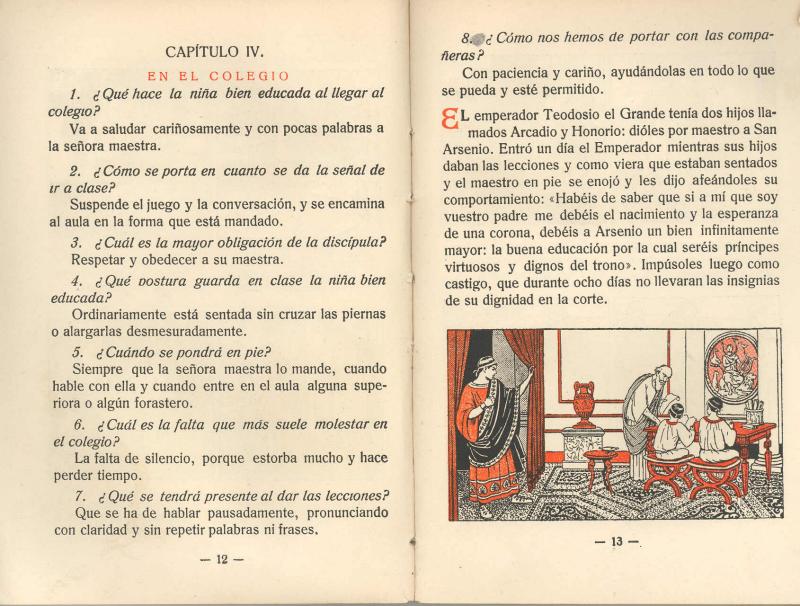 CAPÍTULO IV.

EN EL COLEGIO

1. ¿Qué hace la niña bien educada al llegar al colegio?

Va a saludar cariñosamente y con pocas palabras a la señora maestra.

2. ¿Cómo se porta en cuanto se da la señal de ir a clase?

Suspende el juego y la conversación, y se encamina al aula en la forma que está mandado.

3. ¿Cuál es la mayor obligación de la discípula?

Respetar y obedecer a su maestra.

4. ¿Qué postura guarda en clase la niña bien educada?

Ordinariamente está sentada sin cruzar las piernas o alargarlas desmesuradamente.

5. ¿Cuándo se pondrá en pie?

Siempre que la señora maestra lo mande, cuando hable con ella y cuando entre en el aula alguna superiora o algún forastero.

6. ¿Cuál es la falta que más suele molestar en el colegio?

La falta de silencio, porque estorba mucho y hace perder tiempo.

7. ¿Qué se tendrá presente al dar las lecciones?

Que se ha de hablar pausadamente, pronunciando con claridad y sin repetir palabras ni frases.

— 12 —

8. ¿Cómo nos hemos de portar con las compañeras?

Con paciencia y cariño, ayudándolas en todo lo que se pueda y esté permitido.

EL emperador Teodosio el Grande tenía dos hijos llamados Arcadio y Honorio: dióles por maestro a San Arsenio. Entró un día el Emperador mientras sus hijos daban las lecciones y como viera que estaban sentados y el maestro en pie se enojó y les dijo afeándoles su comportamiento: «Habéis de saber que si a mí que soy vuestro padre me debéis el nacimiento y la esperanza de una corona, debéis a Arsenio un bien infinitamente mayor: la buena educación por la cual seréis príncipes virtuosos y dignos del trono». Impúsoles luego como castigo, que durante ocho días no llevaran las insignias de su dignidad en la corte.

— 13 —